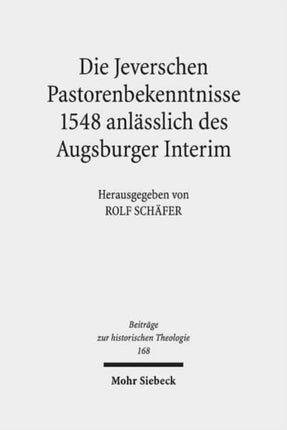 Die Jeverschen Pastorenbekenntnisse 1548 anlässlich des Augsburger Interim

Herausgegeben von
ROLF SCHÄFER

Beiträge zur historischen Theologie
168

Mohr Siebeck